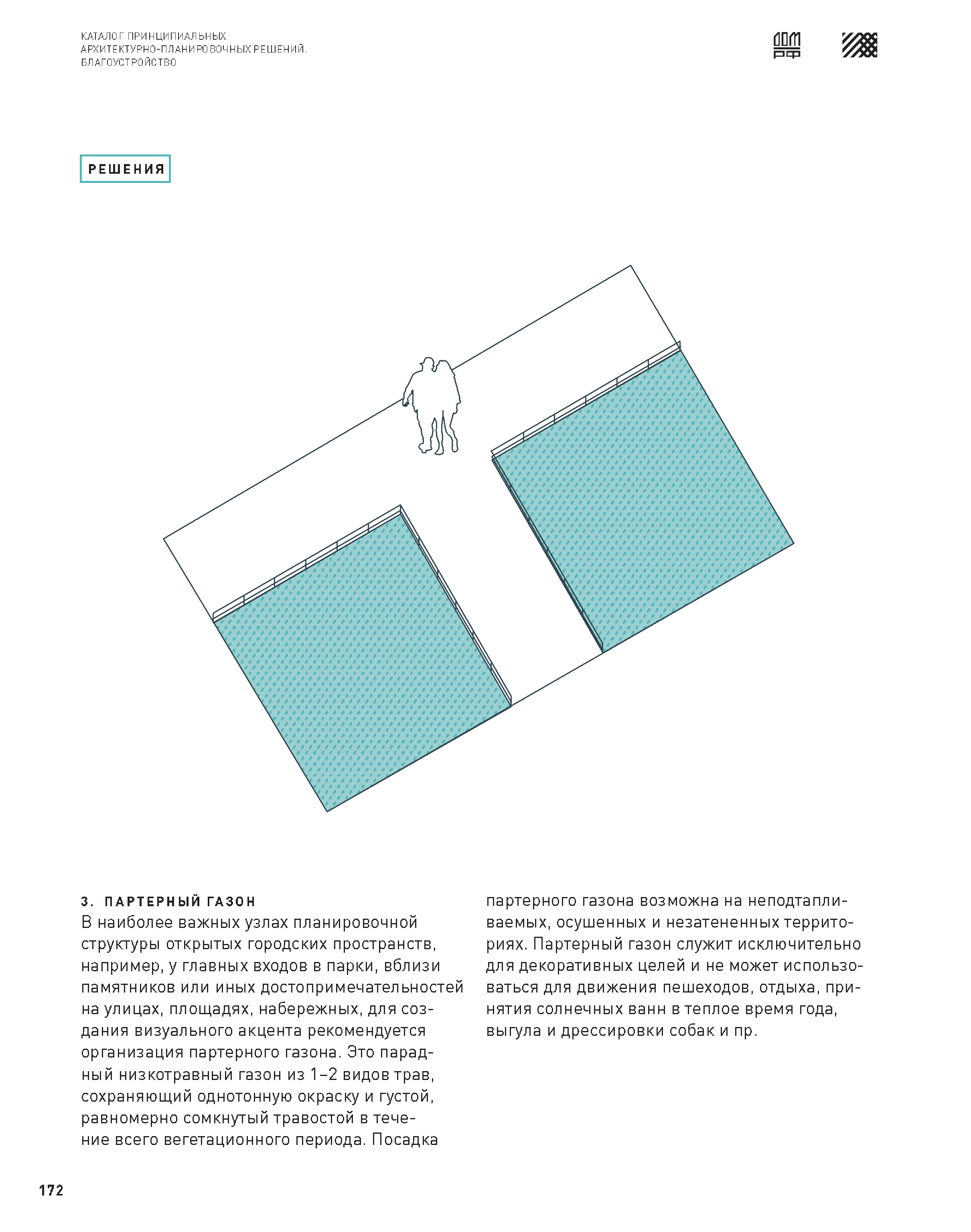 КАТАЛОГ ПРИНЦИПИАЛЬНЫХ
АРХИТЕКТУРНО-ПЛАНИРОВОЧНЫХ РЕШЕНИЙ.
БЛАГОУСТРОЙСТВО

ДОМ РФ

РЕШЕНИЯ

3. ПАРТЕРНЫЙ ГАЗОН
В наиболее важных узлах планировочной структуры открытых городских пространств, например, у главных входов в парки, вблизи памятников или иных достопримечательностей на улицах, площадях, набережных, для создания визуального акцента рекомендуется организация партерного газона. Это парадный низкотравный газон из 1–2 видов трав, сохраняющий однотонную окраску и густой, равномерно сомкнутый травостой в течение всего вегетационного периода. Посадка партерного газона возможна на неподтапливаемых, осушенных и незатененных территориях. Партерный газон служит исключительно для декоративных целей и не может использоваться для движения пешеходов, отдыха, принятия солнечных ванн в теплое время года, выгула и дрессировки собак и пр.

172